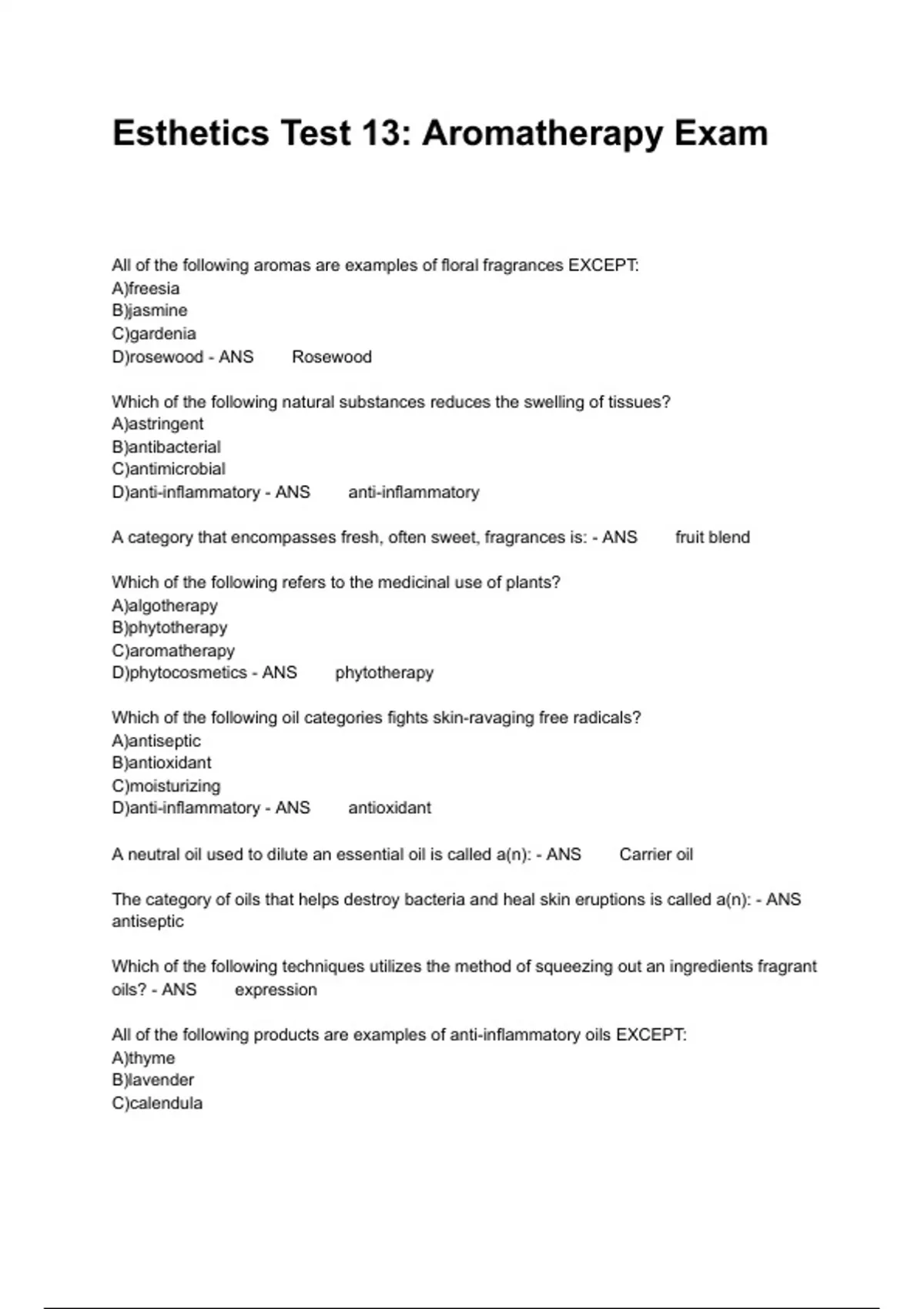 Esthetics Test 13: Aromatherapy Exam

All of the following aromas are examples of floral fragrances EXCEPT:
A)freesia
B)jasmine
C)gardenia
D)rosewood - ANS Rosewood

Which of the following natural substances reduces the swelling of tissues?
A)astringent
B)antibacterial
C)antimicrobial
D)anti-inflammatory - ANS anti-inflammatory

A category that encompasses fresh, often sweet, fragrances is: - ANS fruit blend

Which of the following refers to the medicinal use of plants?
A)algotherapy
B)phytotherapy
C)aromatherapy
D)phytocosmetics - ANS phytotherapy

Which of the following oil categories fights skin-ravaging free radicals?
A)antiseptic
B)antioxidant
C)moisturizing
D)anti-inflammatory - ANS antioxidant

A neutral oil used to dilute an essential oil is called a(n): - ANS Carrier oil

The category of oils that helps destroy bacteria and heal skin eruptions is called a(n): - ANS antiseptic

Which of the following techniques utilizes the method of squeezing out an ingredients fragrant oils? - ANS expression

All of the following products are examples of anti-inflammatory oils EXCEPT:
A)thyme
B)lavender
C)calendula